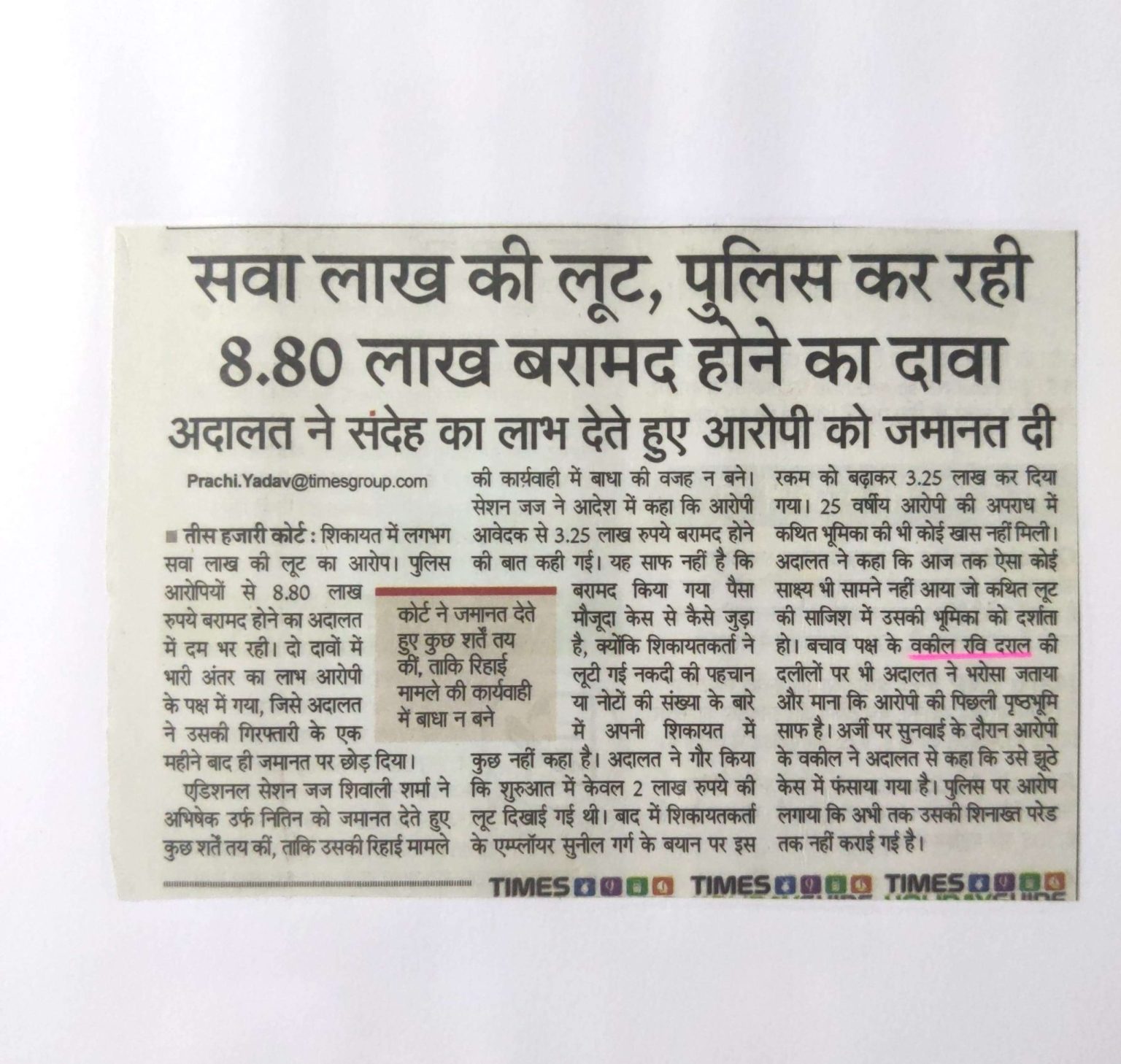 सवा लाख की लूट, पुलिस कर रही 8.80 लाख बरामद होने का दावा

अदालत ने संदेह का लाभ देते हुए आरोपी को जमानत दी

Prachi.Yadav@timesgroup.com

■ तीस हजारी कोर्ट : शिकायत में लगभग सवा लाख की लूट का आरोप। पुलिस आरोपियों से 8.80 लाख रुपये बरामद होने का अदालत में दम भर रही। दो दावों में भारी अंतर का लाभ आरोपी के पक्ष में गया, जिसे अदालत ने उसकी गिरफ्तारी के एक महीने बाद ही जमानत पर छोड़ दिया।

एडिशनल सेशन जज शिवाली शर्मा ने अभिषेक उर्फ नितिन को जमानत देते हुए कुछ शर्तें तय कीं, ताकि उसकी रिहाई मामले की कार्यवाही में बाधा की वजह न बने। सेशन जज ने आदेश में कहा कि आरोपी आवेदक से 3.25 लाख रुपये बरामद होने की बात कही गई। यह साफ नहीं है कि बरामद किया गया पैसा मौजूदा केस से कैसे जुड़ा है, क्योंकि शिकायतकर्ता ने लूटी गई नकदी की पहचान या नोटों की संख्या के बारे में अपनी शिकायत में कुछ नहीं कहा है। अदालत ने गौर किया कि शुरुआत में केवल 2 लाख रुपये की लूट दिखाई गई थी। बाद में शिकायतकर्ता के एम्प्लॉयर सुनील गर्ग के बयान पर इस रकम को बढ़ाकर 3.25 लाख कर दिया गया। 25 वर्षीय आरोपी की अपराध में कथित भूमिका की भी कोई खास नहीं मिली। अदालत ने कहा कि आज तक ऐसा कोई साक्ष्य भी सामने नहीं आया जो कथित लूट की साजिश में उसकी भूमिका को दर्शाता हो। बचाव पक्ष के वकील रवि दराल की दलीलों पर भी अदालत ने भरोसा जताया और माना कि आरोपी की पिछली पृष्ठभूमि साफ है। अर्जी पर सुनवाई के दौरान आरोपी के वकील ने अदालत से कहा कि उसे झूठे केस में फंसाया गया है। पुलिस पर आरोप लगाया कि अभी तक उसकी शिनाख्त परेड तक नहीं कराई गई है।

कोर्ट ने जमानत देते हुए कुछ शर्तें तय कीं, ताकि रिहाई मामले की कार्यवाही में बाधा न बने

TIMES TIMES TIMES